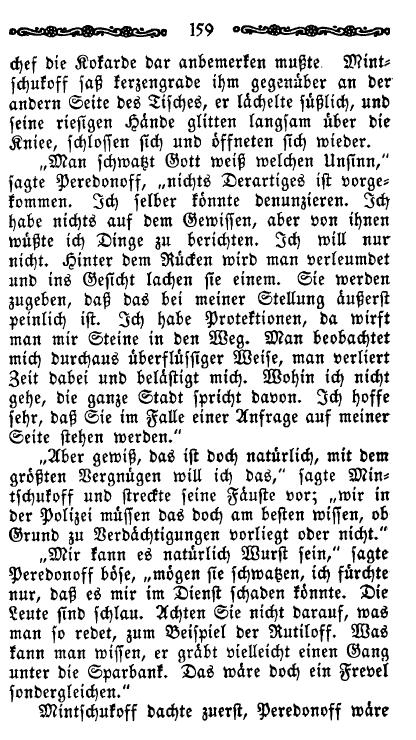 159

chef die Kokarde dar anbemerken mußte. Mintschukoff saß kerzengrade ihm gegenüber an der andern Seite des Tisches, er lächelte süßlich, und seine riesigen Hände glitten langsam über die Kniee, schlossen sich und öffneten sich wieder.

„Man schwatzt Gott weiß welchen Unsinn," sagte Peredonoff, „nichts Derartiges ist vorgekommen. Ich selber könnte denunzieren. Ich habe nichts auf dem Gewissen, aber von ihnen wüßte ich Dinge zu berichten. Ich will nur nicht. Hinter dem Rücken wird man verleumdet und ins Gesicht lachen sie einem. Sie werden zugeben, daß das bei meiner Stellung äußerst peinlich ist. Ich habe Protektionen, da wirft man mir Steine in den Weg. Man beobachtet mich durchaus überflüssiger Weise, man verliert Zeit dabei und belästigt mich. Wohin ich nicht gehe, die ganze Stadt spricht davon. Ich hoffe sehr, daß Sie im Falle einer Anfrage auf meiner Seite stehen werden."

„Aber gewiß, das ist doch natürlich, mit dem größten Vergnügen will ich das," sagte Mintschukoff und streckte seine Fäuste vor; „wir in der Polizei müssen das doch am besten wissen, ob Grund zu Verdächtigungen vorliegt oder nicht."

„Mir kann es natürlich Wurst sein," sagte Peredonoff böse, „mögen sie schwatzen, ich fürchte nur, daß es mir im Dienst schaden könnte. Die Leute sind schlau. Achten Sie nicht darauf, was man so redet, zum Beispiel der Rutiloff. Was kann man wissen, er gräbt vielleicht einen Gang unter die Sparbank. Das wäre doch ein Frevel sondergleichen."

Mintschukoff dachte zuerst, Peredonoff wäre